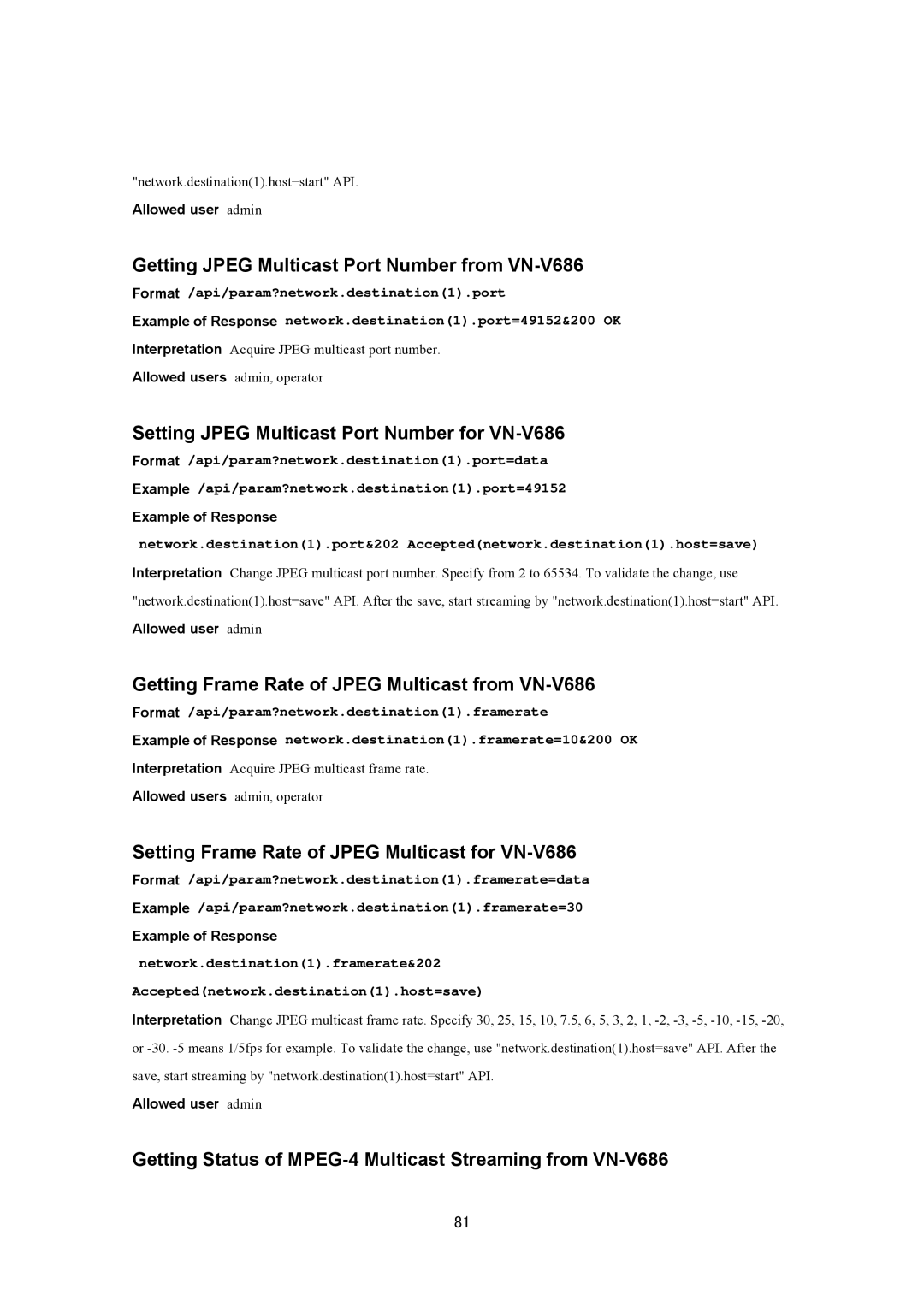 "network.destination(1).host=start" API.

Allowed user admin

Getting JPEG Multicast Port Number from VN-V686

Format /api/param?network.destination(1).port

Example of Response network.destination(1).port=49152&200 OK

Interpretation Acquire JPEG multicast port number.

Allowed users admin, operator

Setting JPEG Multicast Port Number for VN-V686

Format /api/param?network.destination(1).port=data

Example /api/param?network.destination(1).port=49152

Example of Response

network.destination(1).port&202 Accepted(network.destination(1).host=save)

Interpretation Change JPEG multicast port number. Specify from 2 to 65534. To validate the change, use "network.destination(1).host=save" API. After the save, start streaming by "network.destination(1).host=start" API.

Allowed user admin

Getting Frame Rate of JPEG Multicast from VN-V686

Format /api/param?network.destination(1).framerate

Example of Response network.destination(1).framerate=10&200 OK

Interpretation Acquire JPEG multicast frame rate.

Allowed users admin, operator

Setting Frame Rate of JPEG Multicast for VN-V686

Format /api/param?network.destination(1).framerate=data

Example /api/param?network.destination(1).framerate=30

Example of Response

network.destination(1).framerate&202

Accepted(network.destination(1).host=save)

Interpretation Change JPEG multicast frame rate. Specify 30, 25, 15, 10, 7.5, 6, 5, 3, 2, 1, -2, -3, -5, -10, -15, -20, or -30. -5 means 1/5fps for example. To validate the change, use "network.destination(1).host=save" API. After the save, start streaming by "network.destination(1).host=start" API.

Allowed user admin

Getting Status of MPEG-4 Multicast Streaming from VN-V686

81